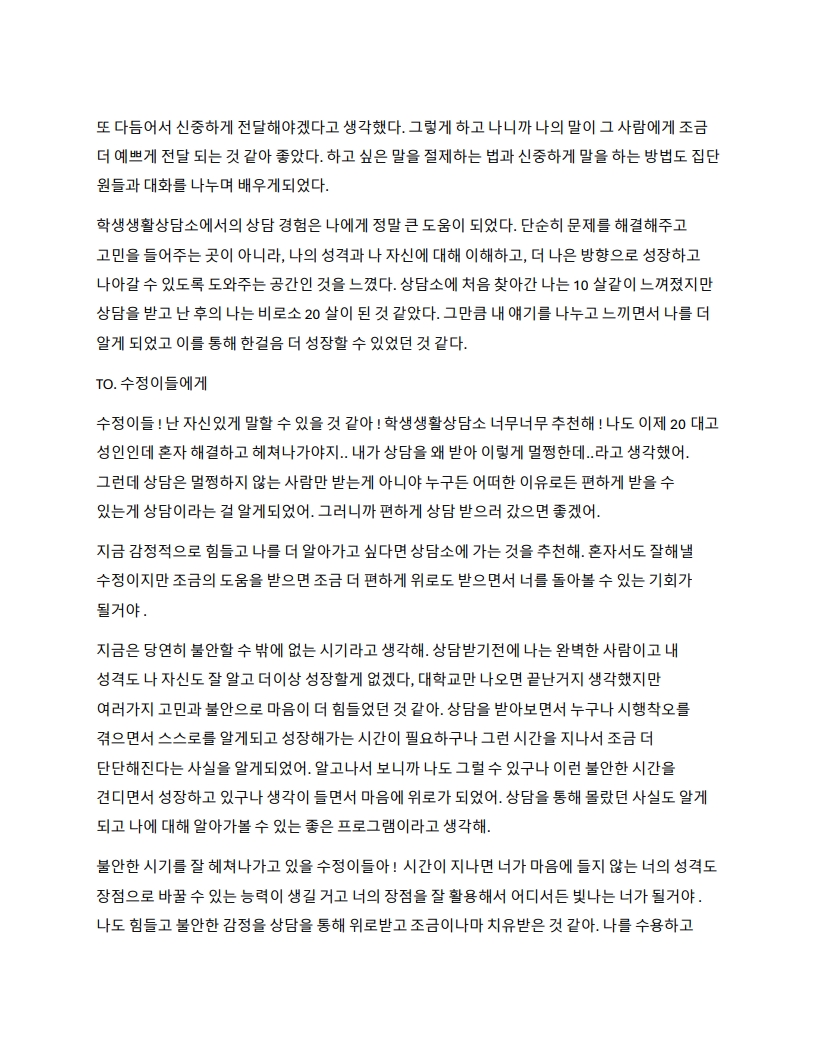 또 다듬어서 신중하게 전달해야겠다고 생각했다. 그렇게 하고 나니까 나의 말이 그 사람에게 조금 더 예쁘게 전달 되는 것 같아 좋았다. 하고 싶은 말을 절제하는 법과 신중하게 말을 하는 방법도 집단원들과 대화를 나누며 배우게되었다.

학생생활상담소에서의 상담 경험은 나에게 정말 큰 도움이 되었다. 단순히 문제를 해결해주고 고민을 들어주는 곳이 아니라, 나의 성격과 나 자신에 대해 이해하고, 더 나은 방향으로 성장하고 나아갈 수 있도록 도와주는 공간인 것을 느꼈다. 상담소에 처음 찾아간 나는 10 살같이 느껴졌지만 상담을 받고 난 후의 나는 비로소 20 살이 된 것 같았다. 그만큼 내 얘기를 나누고 느끼면서 나를 더 알게 되었고 이를 통해 한걸음 더 성장할 수 있었던 것 같다.

TO. 수정이들에게

수정이들 ! 난 자신있게 말할 수 있을 것 같아 ! 학생생활상담소 너무너무 추천해 ! 나도 이제 20 대고 성인인데 혼자 해결하고 헤쳐나가야지.. 내가 상담을 왜 받아 이렇게 멀쩡한데..라고 생각했어. 그런데 상담은 멀쩡하지 않는 사람만 받는게 아니야 누구든 어떠한 이유로든 편하게 받을 수 있는게 상담이라는 걸 알게되었어. 그러니까 편하게 상담 받으러 갔으면 좋겠어.

지금 감정적으로 힘들고 나를 더 알아가고 싶다면 상담소에 가는 것을 추천해. 혼자서도 잘해낼 수정이지만 조금의 도움을 받으면 조금 더 편하게 위로도 받으면서 너를 돌아볼 수 있는 기회가 될거야 .

지금은 당연히 불안할 수 밖에 없는 시기라고 생각해. 상담받기전에 나는 완벽한 사람이고 내 성격도 나 자신도 잘 알고 더이상 성장할게 없겠다, 대학교만 나오면 끝난거지 생각했지만 여러가지 고민과 불안으로 마음이 더 힘들었던 것 같아. 상담을 받아보면서 누구나 시행착오를 겪으면서 스스로를 알게되고 성장해가는 시간이 필요하구나 그런 시간을 지나서 조금 더 단단해진다는 사실을 알게되었어. 알고나서 보니까 나도 그럴 수 있구나 이런 불안한 시간을 견디면서 성장하고 있구나 생각이 들면서 마음에 위로가 되었어. 상담을 통해 몰랐던 사실도 알게 되고 나에 대해 알아가볼 수 있는 좋은 프로그램이라고 생각해.

불안한 시기를 잘 헤쳐나가고 있을 수정이들아 ! 시간이 지나면 너가 마음에 들지 않는 너의 성격도 장점으로 바꿀 수 있는 능력이 생길 거고 너의 장점을 잘 활용해서 어디서든 빛나는 너가 될거야 . 나도 힘들고 불안한 감정을 상담을 통해 위로받고 조금이나마 치유받은 것 같아. 나를 수용하고